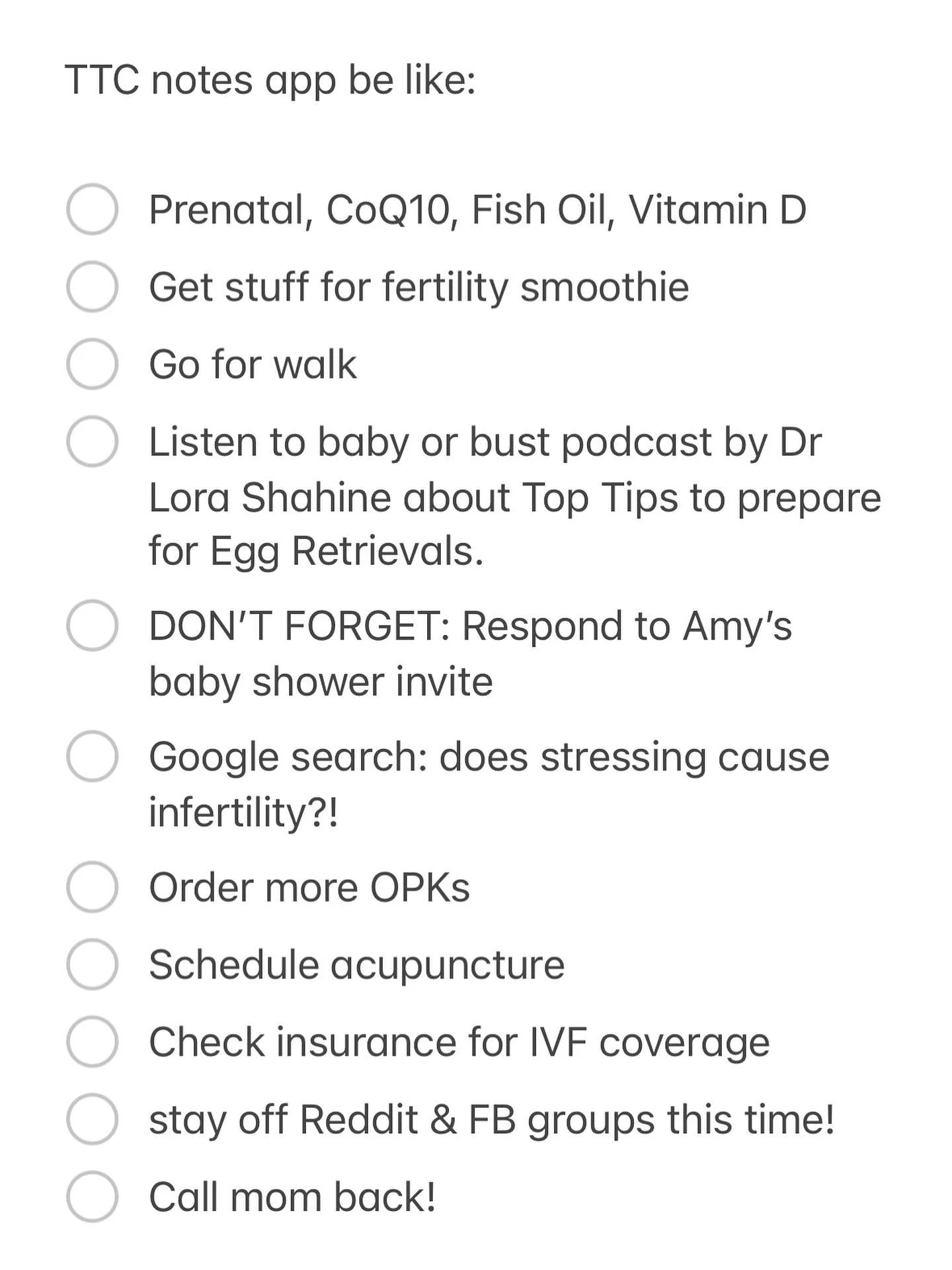 TTC notes app be like:

Prenatal, CoQ10, Fish Oil, Vitamin D

Get stuff for fertility smoothie

Go for walk

Listen to baby or bust podcast by Dr Lora Shahine about Top Tips to prepare for Egg Retrievals.

DON'T FORGET: Respond to Amy's baby shower invite

Google search: does stressing cause infertility?!

Order more OPKs

Schedule acupuncture

Check insurance for IVF coverage

stay off Reddit & FB groups this time!

Call mom back!